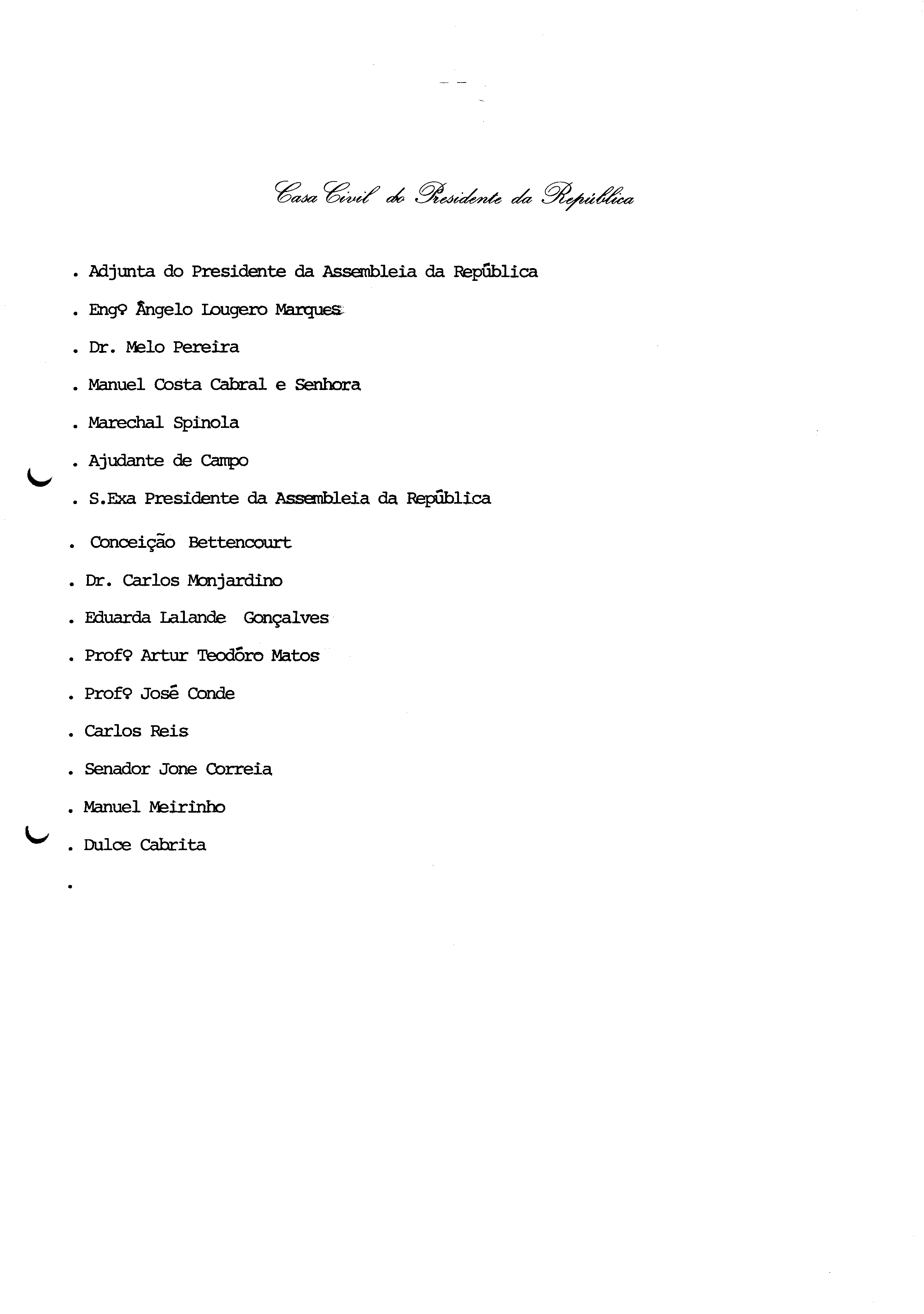 Casa Civil do Presidente da República

. Adjunta do Presidente da Assembleia da República

. Engº Ângelo Lougero Marques

. Dr. Melo Pereira

. Manuel Costa Cabral e Senhora

. Marechal Spinola

. Ajudante de Campo

. S.Exa Presidente da Assembleia da República

. Conceição Bettencourt

. Dr. Carlos Monjardino

. Eduarda Lalande Gonçalves

. Profº Artur Teodóro Matos

. Profº José Conde

. Carlos Reis

. Senador Jone Correia

. Manuel Meirinho

. Dulce Cabrita

.